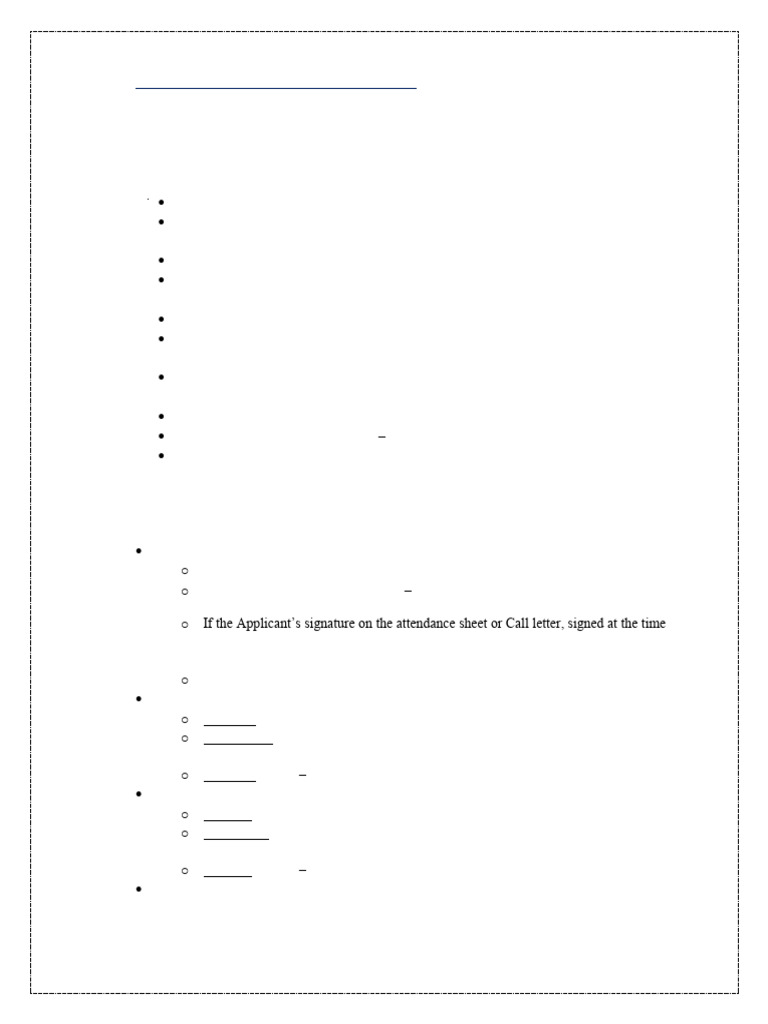 If the Applicant's signature on the attendance sheet or Call letter, signed at the time